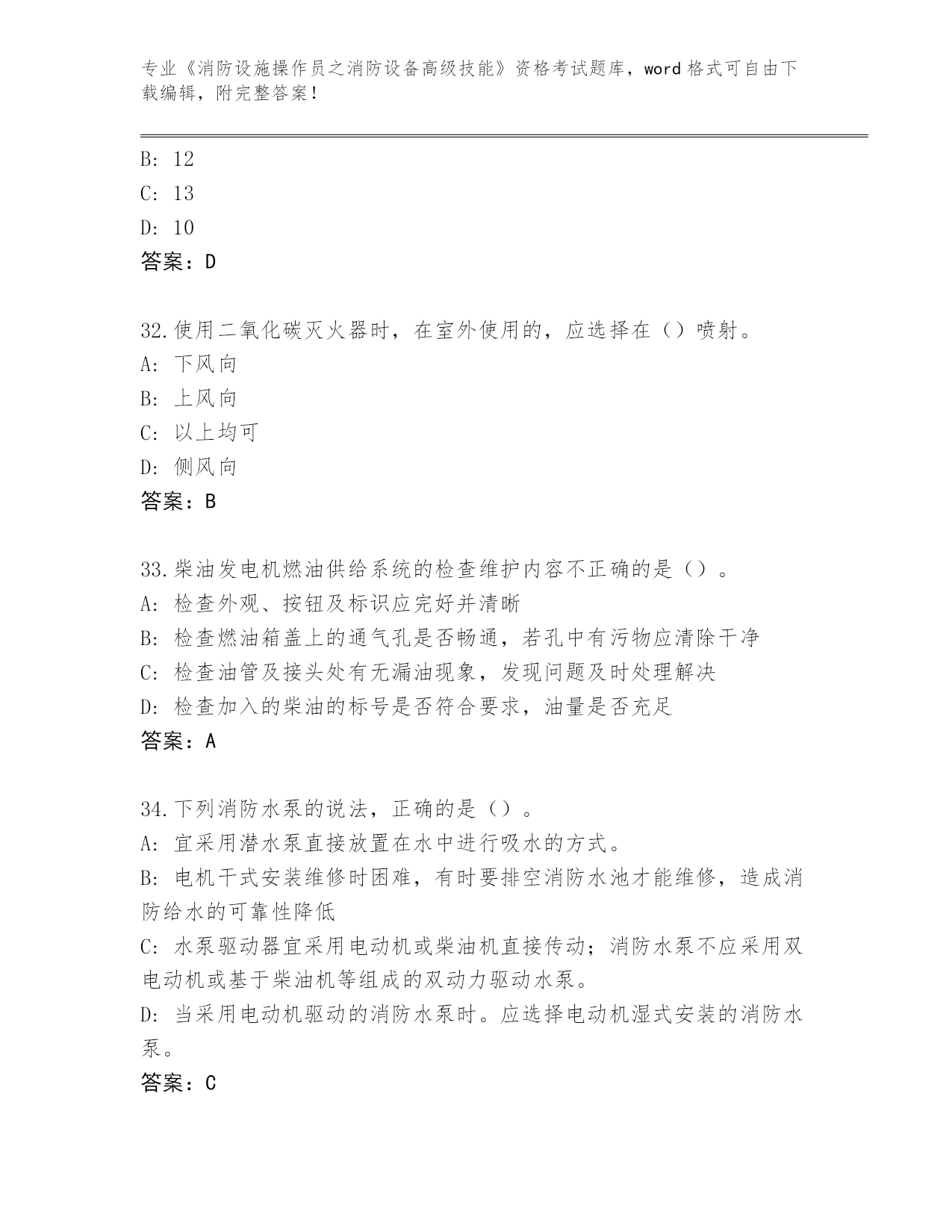 专业《消防设施操作员之消防设备高级技能》资格考试题库，word 格式可自由下载编辑，附完整答案！

B: 12
C: 13
D: 10
答案：D

32.使用二氧化碳灭火器时，在室外使用的，应选择在（）喷射。
A: 下风向
B: 上风向
C: 以上均可
D: 侧风向
答案：B

33.柴油发电机燃油供给系统的检查维护内容不正确的是（）。
A: 检查外观、按钮及标识应完好并清晰
B: 检查燃油箱盖上的通气孔是否畅通，若孔中有污物应清除干净
C: 检查油管及接头处有无漏油现象，发现问题及时处理解决
D: 检查加入的柴油的标号是否符合要求，油量是否充足
答案：A

34.下列消防水泵的说法，正确的是（）。
A: 宜采用潜水泵直接放置在水中进行吸水的方式。
B: 电机干式安装维修时困难，有时要排空消防水池才能维修，造成消防给水的可靠性降低
C: 水泵驱动器宜采用电动机或柴油机直接传动；消防水泵不应采用双电动机或基于柴油机等组成的双动力驱动水泵。
D: 当采用电动机驱动的消防水泵时。应选择电动机湿式安装的消防水泵。
答案：C